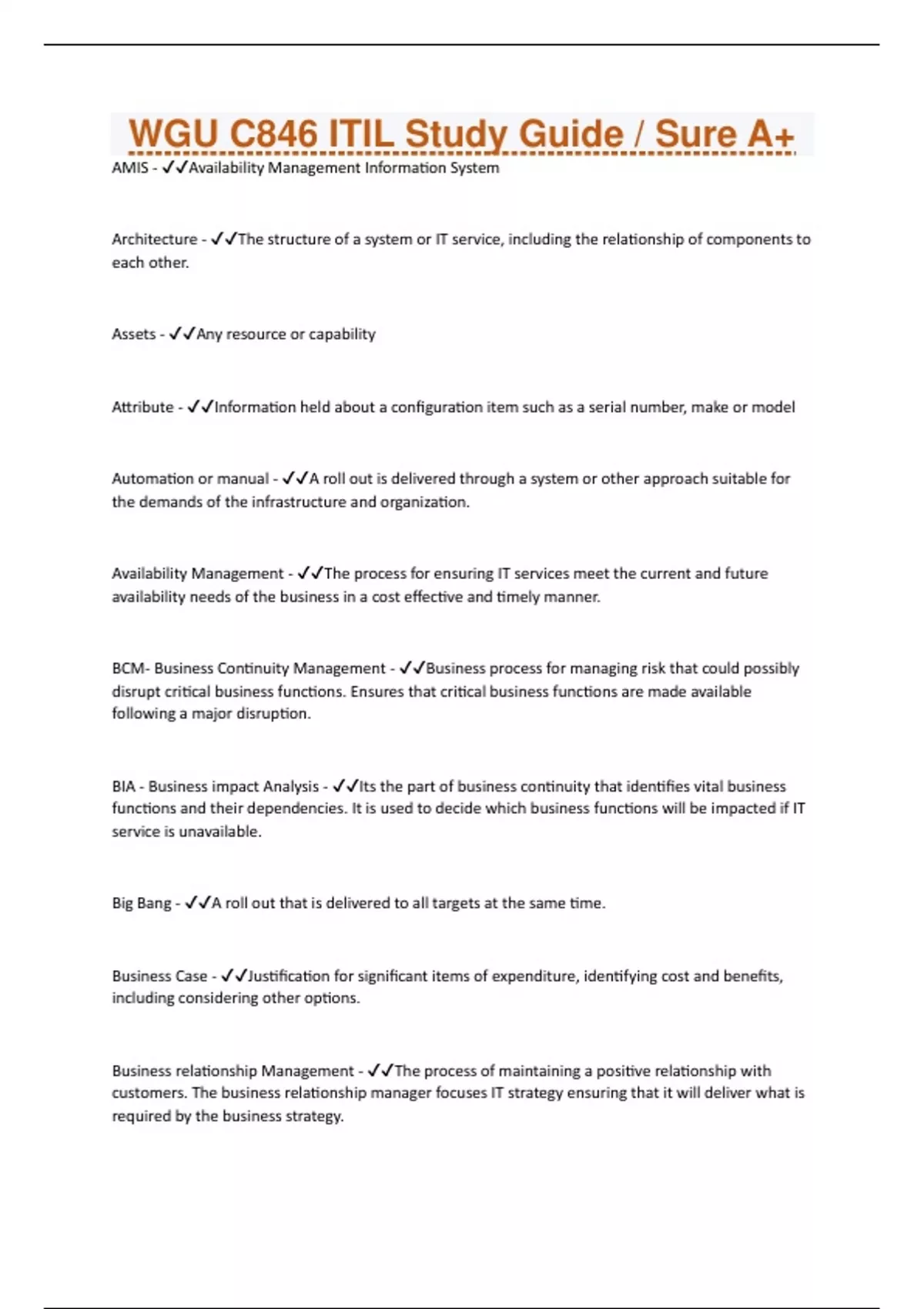 WGU C846 ITIL Study Guide / Sure A+

AMIS - ✓✓Availability Management Information System

Architecture - ✓✓The structure of a system or IT service, including the relationship of components to each other.

Assets - ✓✓Any resource or capability

Attribute - ✓✓Information held about a configuration item such as a serial number, make or model

Automation or manual - ✓✓A roll out is delivered through a system or other approach suitable for the demands of the infrastructure and organization.

Availability Management - ✓✓The process for ensuring IT services meet the current and future availability needs of the business in a cost effective and timely manner.

BCM- Business Continuity Management - ✓✓Business process for managing risk that could possibly disrupt critical business functions. Ensures that critical business functions are made available following a major disruption.

BIA - Business impact Analysis - ✓✓Its the part of business continuity that identifies vital business functions and their dependencies. It is used to decide which business functions will be impacted if IT service is unavailable.

Big Bang - ✓✓A roll out that is delivered to all targets at the same time.

Business Case - ✓✓Justification for significant items of expenditure, identifying cost and benefits, including considering other options.

Business relationship Management - ✓✓The process of maintaining a positive relationship with customers. The business relationship manager focuses IT strategy ensuring that it will deliver what is required by the business strategy.